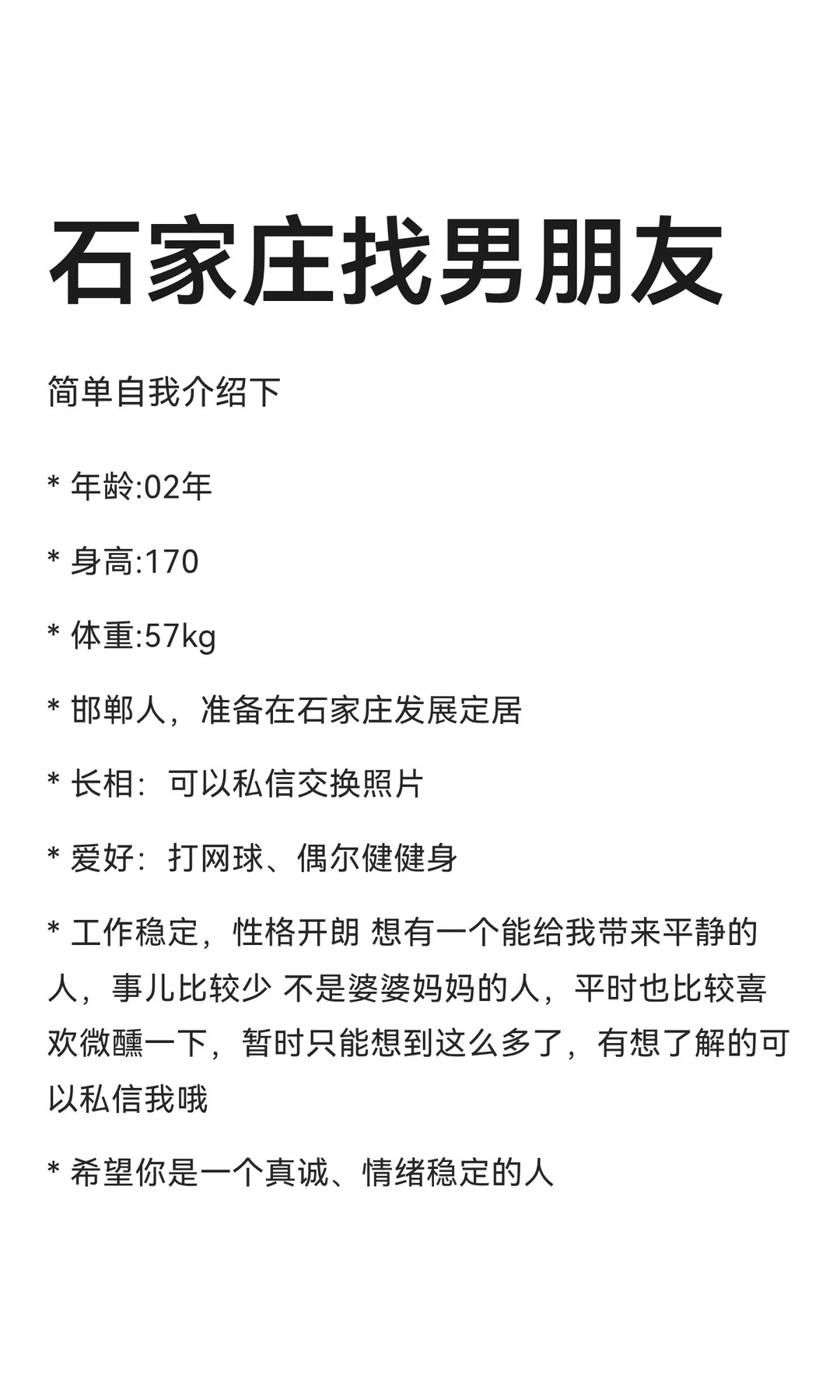 石家庄找男朋友

简单自我介绍下

* 年龄:02年

* 身高:170

* 体重:57kg

* 邯郸人，准备在石家庄发展定居

* 长相：可以私信交换照片

* 爱好：打网球、偶尔健健身

* 工作稳定，性格开朗 想有一个能给我带来平静的人，事儿比较少 不是婆婆妈妈的人，平时也比较喜欢微醺一下，暂时只能想到这么多了，有想了解的可以私信我哦

* 希望你是一个真诚、情绪稳定的人